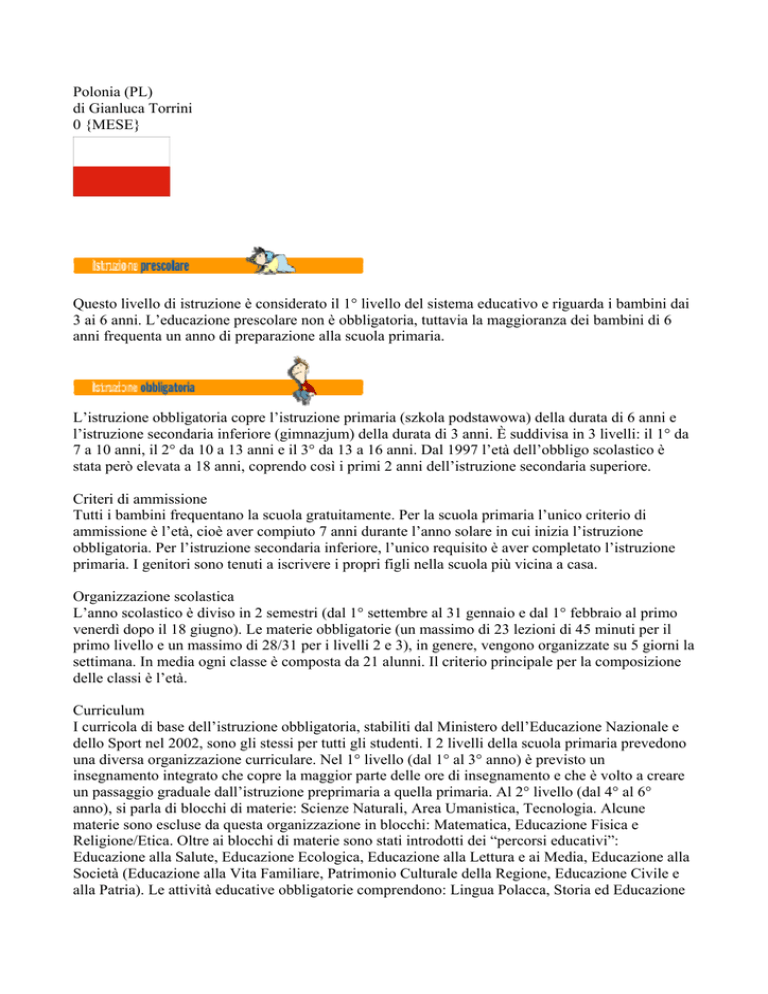 Polonia (PL)
di Gianluca Torrini
0 {MESE}

Istruzione prescolare

Questo livello di istruzione è considerato il 1° livello del sistema educativo e riguarda i bambini dai 3 ai 6 anni. L'educazione prescolare non è obbligatoria, tuttavia la maggioranza dei bambini di 6 anni frequenta un anno di preparazione alla scuola primaria.

Istruzione obbligatoria

L'istruzione obbligatoria copre l'istruzione primaria (szkola podstawowa) della durata di 6 anni e l'istruzione secondaria inferiore (gimnazjum) della durata di 3 anni. È suddivisa in 3 livelli: il 1° da 7 a 10 anni, il 2° da 10 a 13 anni e il 3° da 13 a 16 anni. Dal 1997 l'età dell'obbligo scolastico è stata però elevata a 18 anni, coprendo così i primi 2 anni dell'istruzione secondaria superiore.

Criteri di ammissione
Tutti i bambini frequentano la scuola gratuitamente. Per la scuola primaria l'unico criterio di ammissione è l'età, cioè aver compiuto 7 anni durante l'anno solare in cui inizia l'istruzione obbligatoria. Per l'istruzione secondaria inferiore, l'unico requisito è aver completato l'istruzione primaria. I genitori sono tenuti a iscrivere i propri figli nella scuola più vicina a casa.

Organizzazione scolastica
L'anno scolastico è diviso in 2 semestri (dal 1° settembre al 31 gennaio e dal 1° febbraio al primo venerdì dopo il 18 giugno). Le materie obbligatorie (un massimo di 23 lezioni di 45 minuti per il primo livello e un massimo di 28/31 per i livelli 2 e 3), in genere, vengono organizzate su 5 giorni la settimana. In media ogni classe è composta da 21 alunni. Il criterio principale per la composizione delle classi è l'età.

Curriculum
I curricola di base dell'istruzione obbligatoria, stabiliti dal Ministero dell'Educazione Nazionale e dello Sport nel 2002, sono gli stessi per tutti gli studenti. I 2 livelli della scuola primaria prevedono una diversa organizzazione curriculare. Nel 1° livello (dal 1° al 3° anno) è previsto un insegnamento integrato che copre la maggior parte delle ore di insegnamento e che è volto a creare un passaggio graduale dall'istruzione preprimaria a quella primaria. Al 2° livello (dal 4° al 6° anno), si parla di blocchi di materie: Scienze Naturali, Area Umanistica, Tecnologia. Alcune materie sono escluse da questa organizzazione in blocchi: Matematica, Educazione Fisica e Religione/Etica. Oltre ai blocchi di materie sono stati introdotti dei "percorsi educativi": Educazione alla Salute, Educazione Ecologica, Educazione alla Lettura e ai Media, Educazione alla Società (Educazione alla Vita Familiare, Patrimonio Culturale della Regione, Educazione Civile e alla Patria). Le attività educative obbligatorie comprendono: Lingua Polacca, Storia ed Educazione